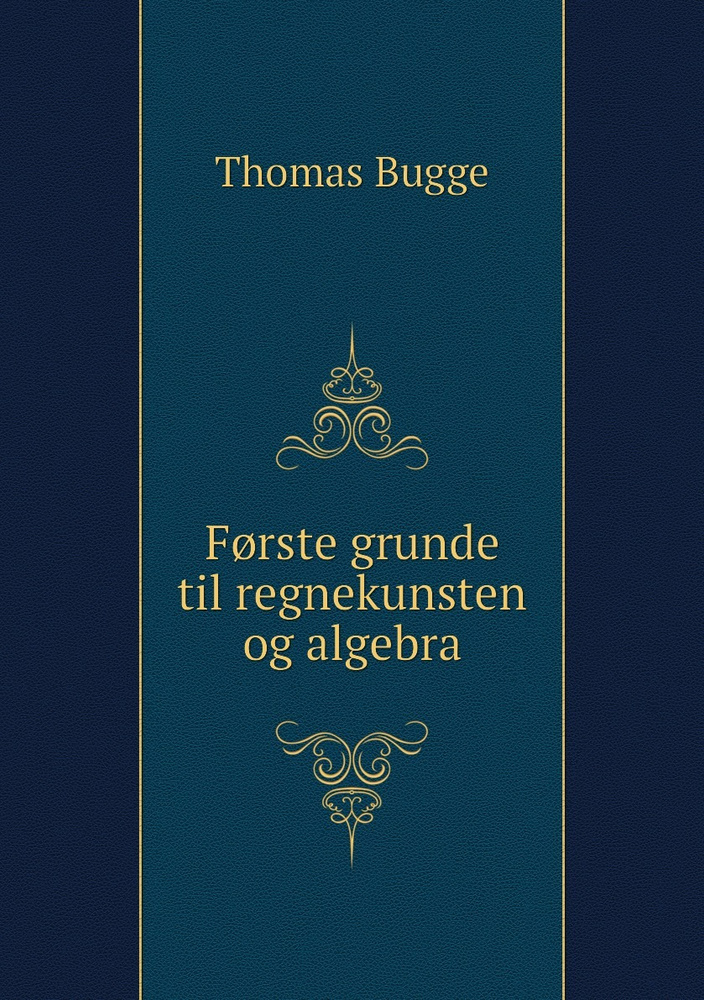 Thomas Bugge

Første grunde til regnekunsten og algebra